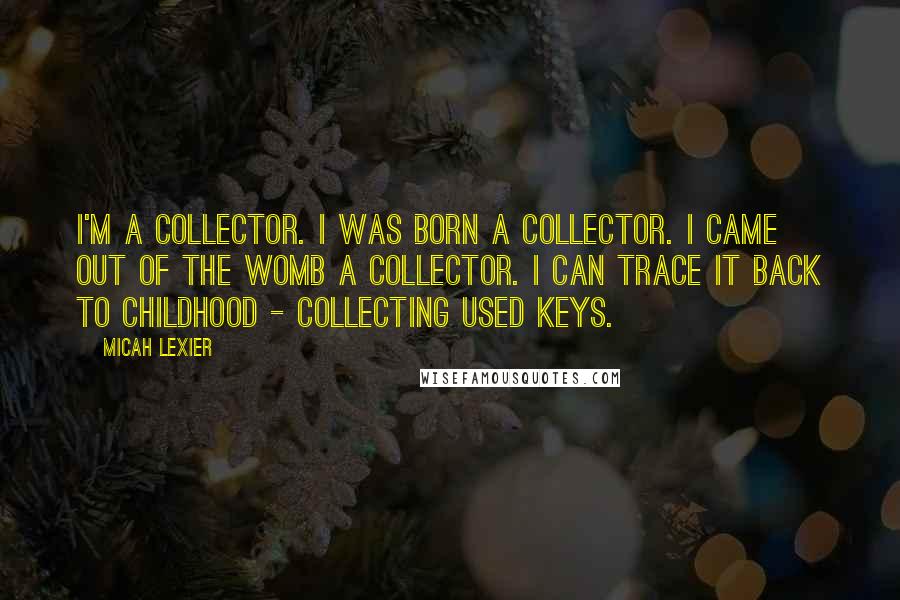 I'M A COLLECTOR. I WAS BORN A COLLECTOR. I CAME OUT OF THE WOMB A COLLECTOR. I CAN TRACE IT BACK TO CHILDHOOD - COLLECTING USED KEYS.

MICAH LEXIER

WISEFAMOUSQUOTES.COM